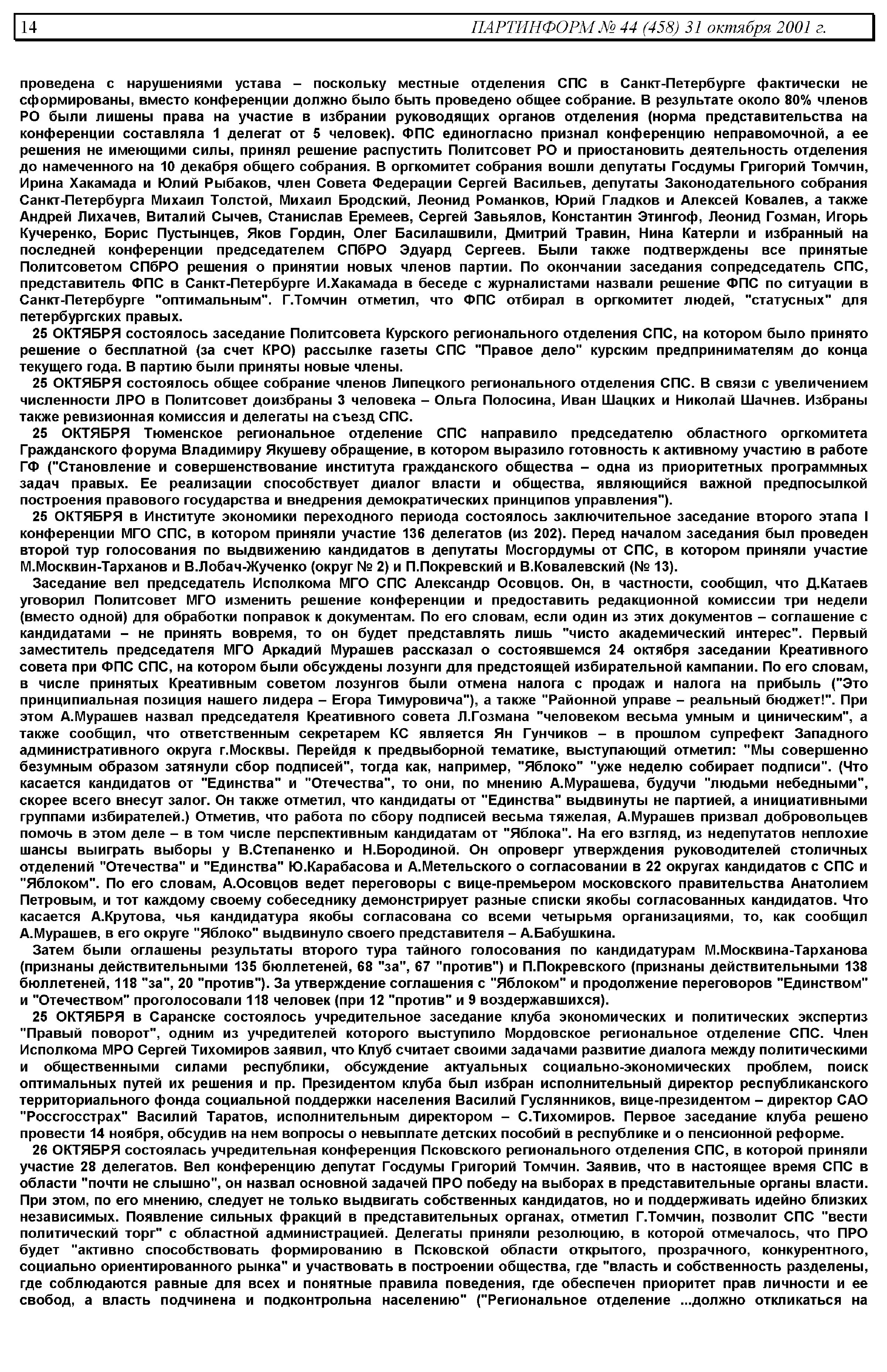 14 ПАРТИНФОРМ № 44 (458) 31 октября 2001 г.

проведена с нарушениями устава – поскольку местные отделения СПС в Санкт-Петербурге фактически не сформированы, вместо конференции должно было быть проведено общее собрание. В результате около 80% членов РО были лишены права на участие в избрании руководящих органов отделения (норма представительства на конференции составляла 1 делегат от 5 человек). ФПС единогласно признал конференцию неправомочной, а ее решения не имеющими силы, принял решение распустить Политсовет РО и приостановить деятельность отделения до намеченного на 10 декабря общего собрания. В оргкомитет собрания вошли депутаты Госдумы Григорий Томчин, Ирина Хакамада и Юлий Рыбаков, член Совета Федерации Сергей Васильев, депутаты Законодательного собрания Санкт-Петербурга Михаил Толстой, Михаил Бродский, Леонид Романков, Юрий Гладков и Алексей Ковалев, а также Андрей Лихачев, Виталий Сычев, Станислав Еремеев, Сергей Завьялов, Константин Этингоф, Леонид Гозман, Игорь Кучеренко, Борис Пустынцев, Яков Гордин, Олег Басилашвили, Дмитрий Травин, Нина Катерли и избранный на последней конференции председателем СПбРО Эдуард Сергеев. Были также подтверждены все принятые Политсоветом СПбРО решения о принятии новых членов партии. По окончании заседания сопредседатель СПС, представитель ФПС в Санкт-Петербурге И.Хакамада в беседе с журналистами назвали решение ФПС по ситуации в Санкт-Петербурге "оптимальным". Г.Томчин отметил, что ФПС отбирал в оргкомитет людей, "статусных" для петербургских правых.

25 ОКТЯБРЯ состоялось заседание Политсовета Курского регионального отделения СПС, на котором было принято решение о бесплатной (за счет КРО) рассылке газеты СПС "Правое дело" курским предпринимателям до конца текущего года. В партию были приняты новые члены.

25 ОКТЯБРЯ состоялось общее собрание членов Липецкого регионального отделения СПС. В связи с увеличением численности ЛРО в Политсовет доизбраны 3 человека – Ольга Полосина, Иван Шацких и Николай Шачнев. Избраны также ревизионная комиссия и делегаты на съезд СПС.

25 ОКТЯБРЯ Тюменское региональное отделение СПС направило председателю областного оргкомитета Гражданского форума Владимиру Якушеву обращение, в котором выразило готовность к активному участию в работе ГФ ("Становление и совершенствование института гражданского общества – одна из приоритетных программных задач правых. Ее реализации способствует диалог власти и общества, являющийся важной предпосылкой построения правового государства и внедрения демократических принципов управления").

25 ОКТЯБРЯ в Институте экономики переходного периода состоялось заключительное заседание второго этапа I конференции МГО СПС, в котором приняли участие 136 делегатов (из 202). Перед началом заседания был проведен второй тур голосования по выдвижению кандидатов в депутаты Мосгордумы от СПС, в котором приняли участие М.Москвин-Тарханов и В.Лобач-Жученко (округ № 2) и П.Покревский и В.Ковалевский (№ 13).

Заседание вел председатель Исполкома МГО СПС Александр Осовцов. Он, в частности, сообщил, что Д.Катаев уговорил Политсовет МГО изменить решение конференции и предоставить редакционной комиссии три недели (вместо одной) для обработки поправок к документам. По его словам, если один из этих документов – соглашение с кандидатами – не принять вовремя, то он будет представлять лишь "чисто академический интерес". Первый заместитель председателя МГО Аркадий Мурашев рассказал о состоявшемся 24 октября заседании Креативного совета при ФПС СПС, на котором были обсуждены лозунги для предстоящей избирательной кампании. По его словам, в числе принятых Креативным советом лозунгов были отмена налога с продаж и налога на прибыль ("Это принципиальная позиция нашего лидера – Егора Тимуровича"), а также "Районной управе – реальный бюджет!". При этом А.Мурашев назвал председателя Креативного совета Л.Гозмана "человеком весьма умным и циническим", а также сообщил, что ответственным секретарем КС является Ян Гунчиков – в прошлом супрефект Западного административного округа г.Москвы. Перейдя к предвыборной тематике, выступающий отметил: "Мы совершенно безумным образом затянули сбор подписей", тогда как, например, "Яблоко" "уже неделю собирает подписи". (Что касается кандидатов от "Единства" и "Отечества", то они, по мнению А.Мурашева, будучи "людьми небедными", скорее всего внесут залог. Он также отметил, что кандидаты от "Единства" выдвинуты не партией, а инициативными группами избирателей.) Отметив, что работа по сбору подписей весьма тяжелая, А.Мурашев призвал добровольцев помочь в этом деле – в том числе перспективным кандидатам от "Яблока". На его взгляд, из недепутатов неплохие шансы выиграть выборы у В.Степаненко и Н.Бородиной. Он опроверг утверждения руководителей столичных отделений "Отечества" и "Единства" Ю.Карабасова и А.Метельского о согласовании в 22 округах кандидатов с СПС и "Яблоком". По его словам, А.Осовцов ведет переговоры с вице-премьером московского правительства Анатолием Петровым, и тот каждому своему собеседнику демонстрирует разные списки якобы согласованных кандидатов. Что касается А.Крутова, чья кандидатура якобы согласована со всеми четырьмя организациями, то, как сообщил А.Мурашев, в его округе "Яблоко" выдвинуло своего представителя – А.Бабушкина.

Затем были оглашены результаты второго тура тайного голосования по кандидатурам М.Москвина-Тарханова (признаны действительными 135 бюллетеней, 68 "за", 67 "против") и П.Покревского (признаны действительными 138 бюллетеней, 118 "за", 20 "против"). За утверждение соглашения с "Яблоком" и продолжение переговоров "Единством" и "Отечеством" проголосовали 118 человек (при 12 "против" и 9 воздержавшихся).

25 ОКТЯБРЯ в Саранске состоялось учредительное заседание клуба экономических и политических экспертиз "Правый поворот", одним из учредителей которого выступило Мордовское региональное отделение СПС. Член Исполкома МРО Сергей Тихомиров заявил, что Клуб считает своими задачами развитие диалога между политическими и общественными силами республики, обсуждение актуальных социально-экономических проблем, поиск оптимальных путей их решения и пр. Президентом клуба был избран исполнительный директор республиканского территориального фонда социальной поддержки населения Василий Гуслянников, вице-президентом – директор САО "Россгосстрах" Василий Таратов, исполнительным директором – С.Тихомиров. Первое заседание клуба решено провести 14 ноября, обсудив на нем вопросы о невыплате детских пособий в республике и о пенсионной реформе.

26 ОКТЯБРЯ состоялась учредительная конференция Псковского регионального отделения СПС, в которой приняли участие 28 делегатов. Вел конференцию депутат Госдумы Григорий Томчин. Заявив, что в настоящее время СПС в области "почти не слышно", он назвал основной задачей ПРО победу на выборах в представительные органы власти. При этом, по его мнению, следует не только выдвигать собственных кандидатов, но и поддерживать идейно близких независимых. Появление сильных фракций в представительных органах, отметил Г.Томчин, позволит СПС "вести политический торг" с областной администрацией. Делегаты приняли резолюцию, в которой отмечалось, что ПРО будет "активно способствовать формированию в Псковской области открытого, прозрачного, конкурентного, социально ориентированного рынка" и участвовать в построении общества, где "власть и собственность разделены, где соблюдаются равные для всех и понятные правила поведения, где обеспечен приоритет прав личности и ее свобод, а власть подчинена и подконтрольна населению" ("Региональное отделение ...должно откликаться на